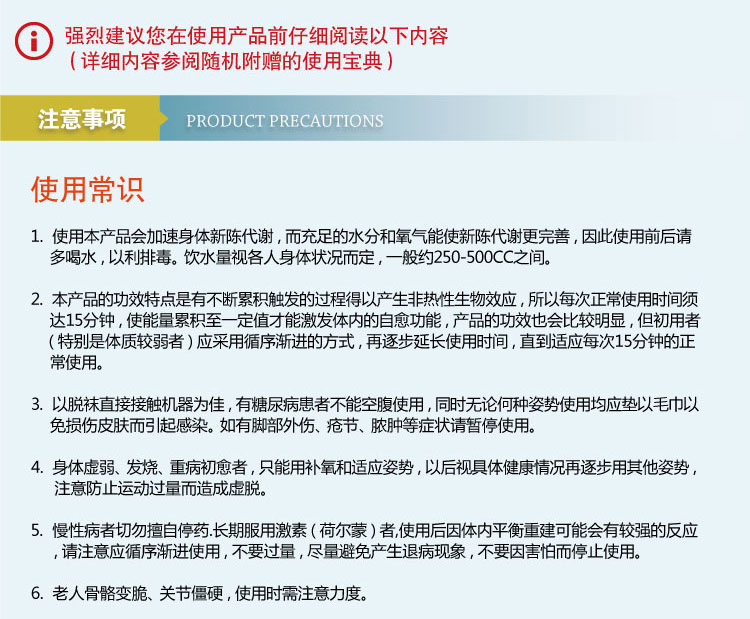 强烈建议您在使用产品前仔细阅读以下内容
（详细内容参阅随机附赠的使用宝典）

注意事项 PRODUCT PRECAUTIONS

使用常识

1. 使用本产品会加速身体新陈代谢，而充足的水分和氧气能使新陈代谢更完善，因此使用前后请多喝水，以利排毒。饮水量视各人身体状况而定，一般约250-500CC之间。

2. 本产品的功效特点是有不断累积触发的过程得以产生非热性生物效应，所以每次正常使用时间须达15分钟，使能量累积至一定值才能激发体内的自愈功能，产品的功效也会比较明显，但初用者（特别是体质较弱者）应采用循序渐进的方式，再逐步延长使用时间，直到适应每次15分钟的正常使用。

3. 以脱袜直接接触机器为佳，有糖尿病患者不能空腹使用，同时无论何种姿势使用均应垫以毛巾以免损伤皮肤而引起感染。如有脚部外伤、疮节、脓肿等症状请暂停使用。

4. 身体虚弱、发烧、重病初愈者，只能用补氧和适应姿势，以后视具体健康情况再逐步用其他姿势，注意防止运动过量而造成虚脱。

5. 慢性病者切勿擅自停药.长期服用激素（荷尔蒙）者,使用后因体内平衡重建可能会有较强的反应，请注意应循序渐进使用，不要过量，尽量避免产生退病现象，不要因害怕而停止使用。

6. 老人骨骼变脆、关节僵硬，使用时需注意力度。